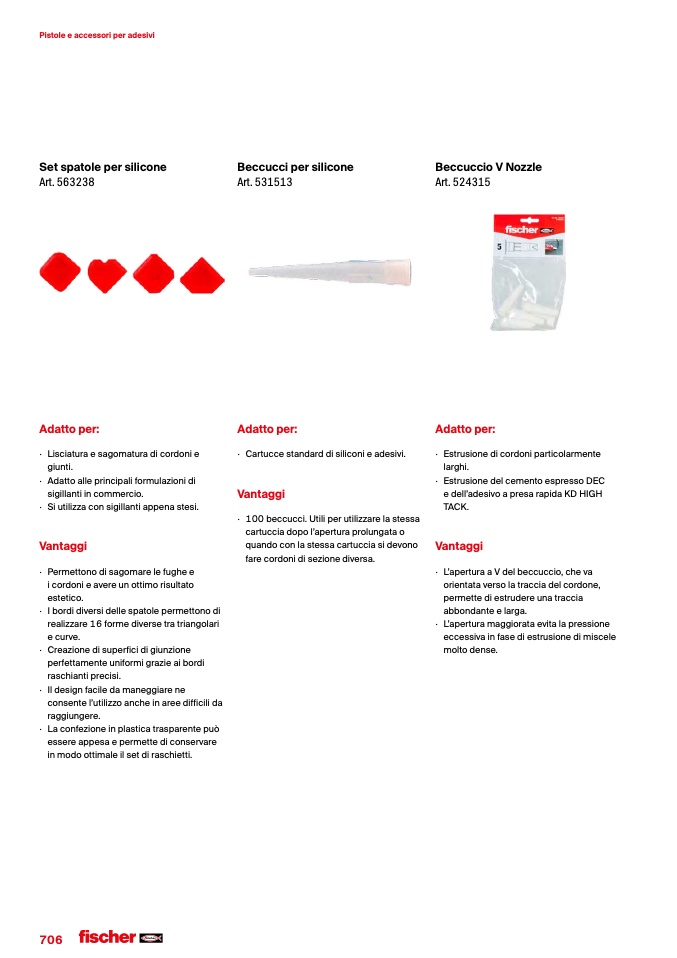 Pistole e accessori per adesivi

Set spatole per silicone
Art. 563238

Adatto per:

· Lisciatura e sagomatura di cordoni e giunti.
· Adatto alle principali formulazioni di sigillanti in commercio.
· Si utilizza con sigillanti appena stesi.

Vantaggi

· Permettono di sagomare le fughe e i cordoni e avere un ottimo risultato estetico.
· I bordi diversi delle spatole permettono di realizzare 16 forme diverse tra triangolari e curve.
· Creazione di superfici di giunzione perfettamente uniformi grazie ai bordi raschianti precisi.
· Il design facile da maneggiare ne consente l'utilizzo anche in aree difficili da raggiungere.
· La confezione in plastica trasparente può essere appesa e permette di conservare in modo ottimale il set di raschietti.

Beccucci per silicone
Art. 531513

Adatto per:

· Cartucce standard di siliconi e adesivi.

Vantaggi

· 100 beccucci. Utili per utilizzare la stessa cartuccia dopo l'apertura prolungata o quando con la stessa cartuccia si devono fare cordoni di sezione diversa.

Beccuccio V Nozzle
Art. 524315

fischer
5

Adatto per:

· Estrusione di cordoni particolarmente larghi.
· Estrusione del cemento espresso DEC e dell'adesivo a presa rapida KD HIGH TACK.

Vantaggi

· L'apertura a V del beccuccio, che va orientata verso la traccia del cordone, permette di estrudere una traccia abbondante e larga.
· L'apertura maggiorata evita la pressione eccessiva in fase di estrusione di miscele molto dense.

706 fischer